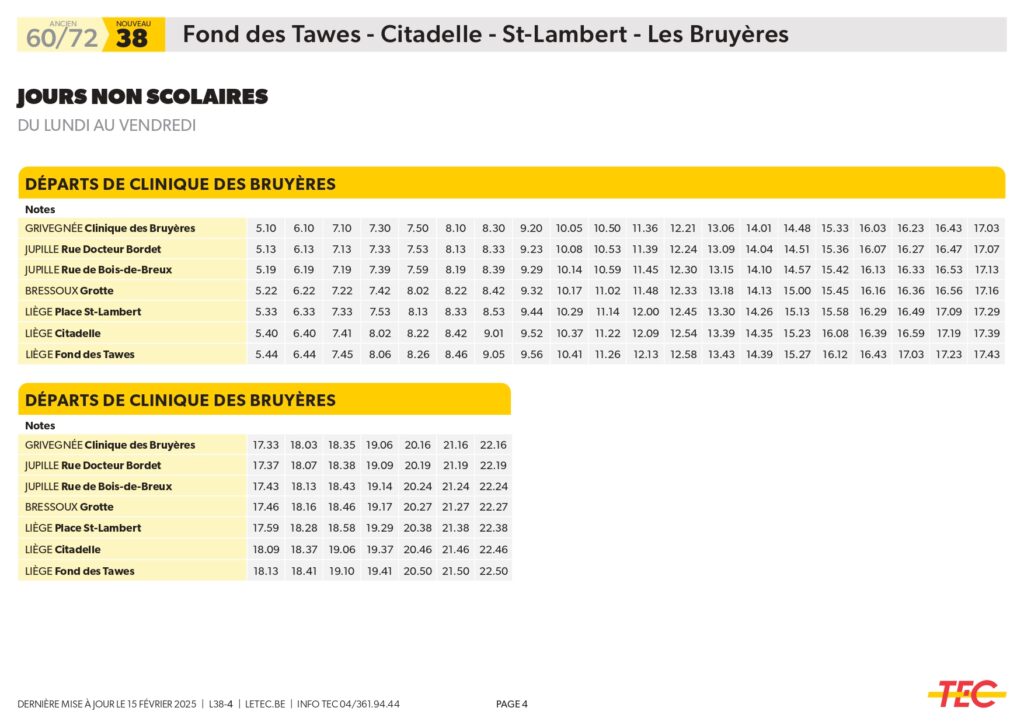 ANCIEN 60/72 NOUVEAU 38 Fond des Tawes - Citadelle - St-Lambert - Les Bruyères

JOURS NON SCOLAIRES
DU LUNDI AU VENDREDI

DÉPARTS DE CLINIQUE DES BRUYÈRES

| Notes | | | | | | | | | | | | | | | | | | | | |
|---|---|---|---|---|---|---|---|---|---|---|---|---|---|---|---|---|---|---|---|---|
| GRIVEGNÉE Clinique des Bruyères | 5.10 | 6.10 | 7.10 | 7.30 | 7.50 | 8.10 | 8.30 | 9.20 | 10.05 | 10.50 | 11.36 | 12.21 | 13.06 | 14.01 | 14.48 | 15.33 | 16.03 | 16.23 | 16.43 | 17.03 |
| JUPILLE Rue Docteur Bordet | 5.13 | 6.13 | 7.13 | 7.33 | 7.53 | 8.13 | 8.33 | 9.23 | 10.08 | 10.53 | 11.39 | 12.24 | 13.09 | 14.04 | 14.51 | 15.36 | 16.07 | 16.27 | 16.47 | 17.07 |
| JUPILLE Rue de Bois-de-Breux | 5.19 | 6.19 | 7.19 | 7.39 | 7.59 | 8.19 | 8.39 | 9.29 | 10.14 | 10.59 | 11.45 | 12.30 | 13.15 | 14.10 | 14.57 | 15.42 | 16.13 | 16.33 | 16.53 | 17.13 |
| BRESSOUX Grotte | 5.22 | 6.22 | 7.22 | 7.42 | 8.02 | 8.22 | 8.42 | 9.32 | 10.17 | 11.02 | 11.48 | 12.33 | 13.18 | 14.13 | 15.00 | 15.45 | 16.16 | 16.36 | 16.56 | 17.16 |
| LIÈGE Place St-Lambert | 5.33 | 6.33 | 7.33 | 7.53 | 8.13 | 8.33 | 8.53 | 9.44 | 10.29 | 11.14 | 12.00 | 12.45 | 13.30 | 14.26 | 15.13 | 15.58 | 16.29 | 16.49 | 17.09 | 17.29 |
| LIÈGE Citadelle | 5.40 | 6.40 | 7.41 | 8.02 | 8.22 | 8.42 | 9.01 | 9.52 | 10.37 | 11.22 | 12.09 | 12.54 | 13.39 | 14.35 | 15.23 | 16.08 | 16.39 | 16.59 | 17.19 | 17.39 |
| LIÈGE Fond des Tawes | 5.44 | 6.44 | 7.45 | 8.06 | 8.26 | 8.46 | 9.05 | 9.56 | 10.41 | 11.26 | 12.13 | 12.58 | 13.43 | 14.39 | 15.27 | 16.12 | 16.43 | 17.03 | 17.23 | 17.43 |

DÉPARTS DE CLINIQUE DES BRUYÈRES

| Notes | | | | | | | |
|---|---|---|---|---|---|---|---|
| GRIVEGNÉE Clinique des Bruyères | 17.33 | 18.03 | 18.35 | 19.06 | 20.16 | 21.16 | 22.16 |
| JUPILLE Rue Docteur Bordet | 17.37 | 18.07 | 18.38 | 19.09 | 20.19 | 21.19 | 22.19 |
| JUPILLE Rue de Bois-de-Breux | 17.43 | 18.13 | 18.43 | 19.14 | 20.24 | 21.24 | 22.24 |
| BRESSOUX Grotte | 17.46 | 18.16 | 18.46 | 19.17 | 20.27 | 21.27 | 22.27 |
| LIÈGE Place St-Lambert | 17.59 | 18.28 | 18.58 | 19.29 | 20.38 | 21.38 | 22.38 |
| LIÈGE Citadelle | 18.09 | 18.37 | 19.06 | 19.37 | 20.46 | 21.46 | 22.46 |
| LIÈGE Fond des Tawes | 18.13 | 18.41 | 19.10 | 19.41 | 20.50 | 21.50 | 22.50 |

DERNIÈRE MISE À JOUR LE 15 FÉVRIER 2025 | L38-4 | LETEC.BE | INFO TEC 04/361.94.44 PAGE 4 TEC